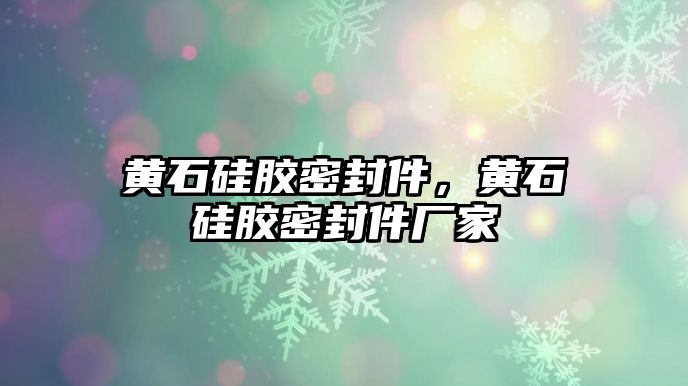 黄石硅胶密封件，黄石硅胶密封件厂家